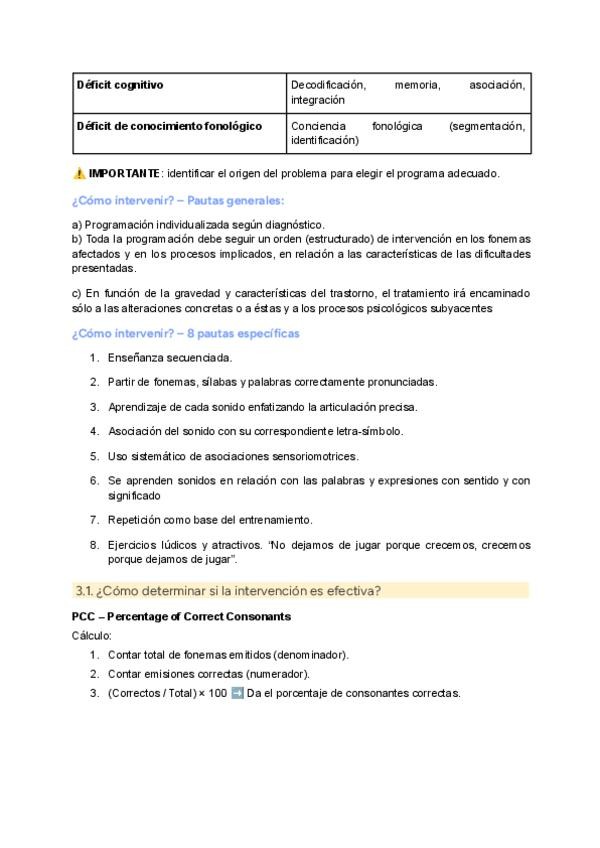 | Déficit cognitivo | Decodificación, memoria, asociación, integración |
|---|---|
| Déficit de conocimiento fonológico | Conciencia fonológica (segmentación, identificación) |

⚠️ IMPORTANTE: identificar el origen del problema para elegir el programa adecuado.

¿Cómo intervenir? – Pautas generales:

a) Programación individualizada según diagnóstico.
b) Toda la programación debe seguir un orden (estructurado) de intervención en los fonemas afectados y en los procesos implicados, en relación a las características de las dificultades presentadas.

c) En función de la gravedad y características del trastorno, el tratamiento irá encaminado sólo a las alteraciones concretas o a éstas y a los procesos psicológicos subyacentes

¿Cómo intervenir? – 8 pautas específicas

1. Enseñanza secuenciada.
2. Partir de fonemas, sílabas y palabras correctamente pronunciadas.
3. Aprendizaje de cada sonido enfatizando la articulación precisa.
4. Asociación del sonido con su correspondiente letra-símbolo.
5. Uso sistemático de asociaciones sensoriomotrices.
6. Se aprenden sonidos en relación con las palabras y expresiones con sentido y con significado
7. Repetición como base del entrenamiento.
8. Ejercicios lúdicos y atractivos. "No dejamos de jugar porque crecemos, crecemos porque dejamos de jugar".

3.1. ¿Cómo determinar si la intervención es efectiva?

PCC – Percentage of Correct Consonants

Cálculo:

1. Contar total de fonemas emitidos (denominador).
2. Contar emisiones correctas (numerador).
3. (Correctos / Total) × 100 ➡️ Da el porcentaje de consonantes correctas.